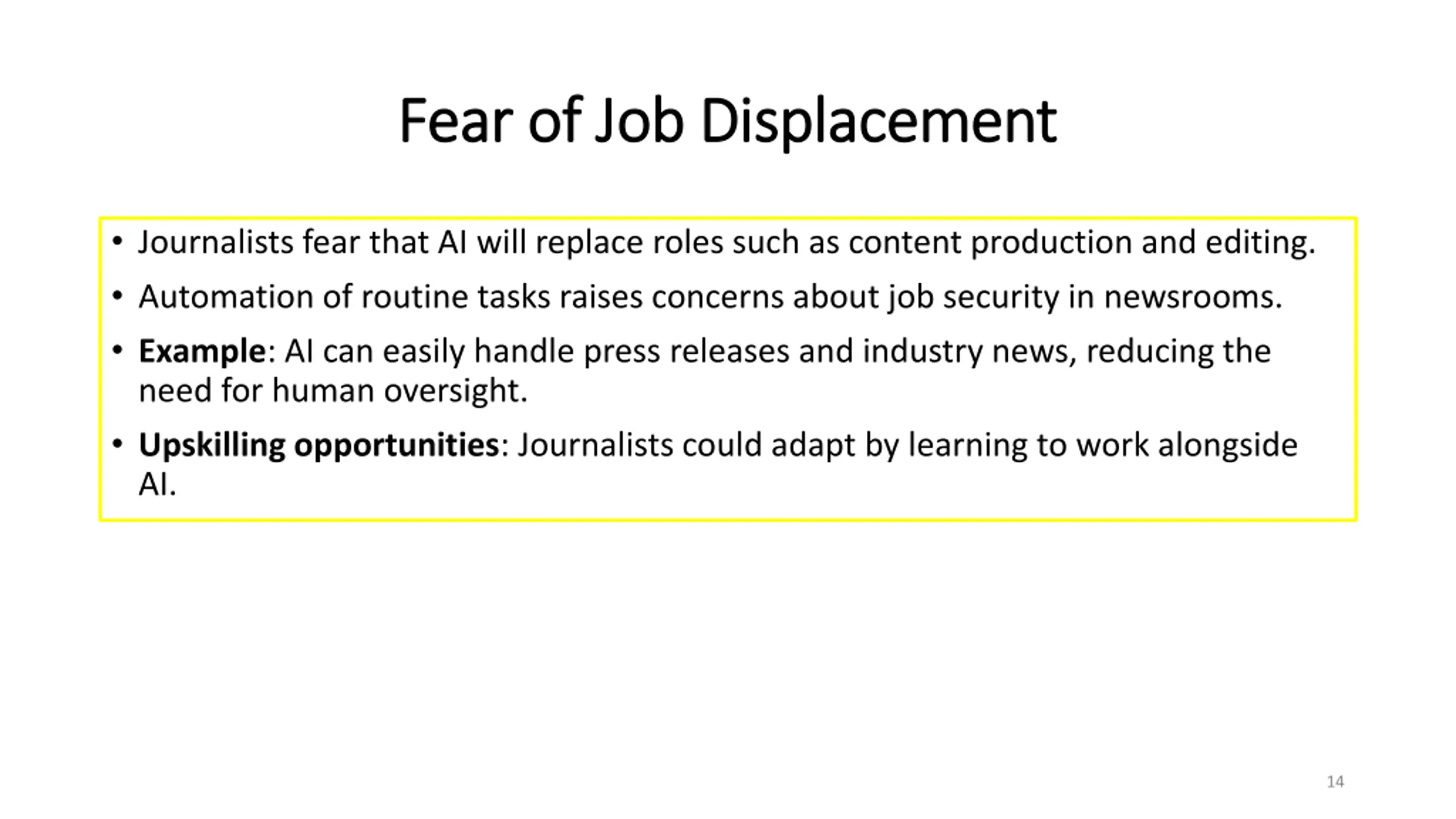 Fear of Job Displacement

• Journalists fear that AI will replace roles such as content production and editing.

• Automation of routine tasks raises concerns about job security in newsrooms.

• Example: AI can easily handle press releases and industry news, reducing the need for human oversight.

• Upskilling opportunities: Journalists could adapt by learning to work alongside AI.

14